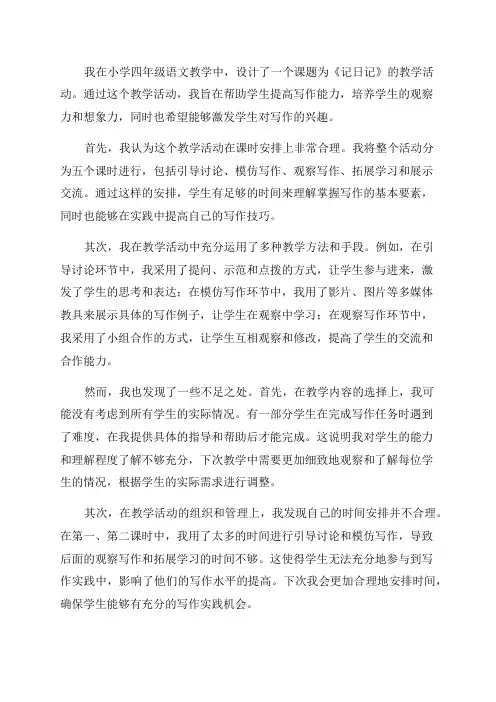 我在小学四年级语文教学中，设计了一个课题为《记日记》的教学活动。通过这个教学活动，我旨在帮助学生提高写作能力，培养学生的观察力和想象力，同时也希望能够激发学生对写作的兴趣。

首先，我认为这个教学活动在课时安排上非常合理。我将整个活动分为五个课时进行，包括引导讨论、模仿写作、观察写作、拓展学习和展示交流。通过这样的安排，学生有足够的时间来理解掌握写作的基本要素，同时也能够在实践中提高自己的写作技巧。

其次，我在教学活动中充分运用了多种教学方法和手段。例如，在引导讨论环节中，我采用了提问、示范和点拨的方式，让学生参与进来，激发了学生的思考和表达；在模仿写作环节中，我用了影片、图片等多媒体教具来展示具体的写作例子，让学生在观察中学习；在观察写作环节中，我采用了小组合作的方式，让学生互相观察和修改，提高了学生的交流和合作能力。

然而，我也发现了一些不足之处。首先，在教学内容的选择上，我可能没有考虑到所有学生的实际情况。有一部分学生在完成写作任务时遇到了难度，在我提供具体的指导和帮助后才能完成。这说明我对学生的能力和理解程度了解不够充分，下次教学中需要更加细致地观察和了解每位学生的情况，根据学生的实际需求进行调整。

其次，在教学活动的组织和管理上，我发现自己的时间安排并不合理。在第一、第二课时中，我用了太多的时间进行引导讨论和模仿写作，导致后面的观察写作和拓展学习的时间不够。这使得学生无法充分地参与到写作实践中，影响了他们的写作水平的提高。下次我会更加合理地安排时间，确保学生能够有充分的写作实践机会。